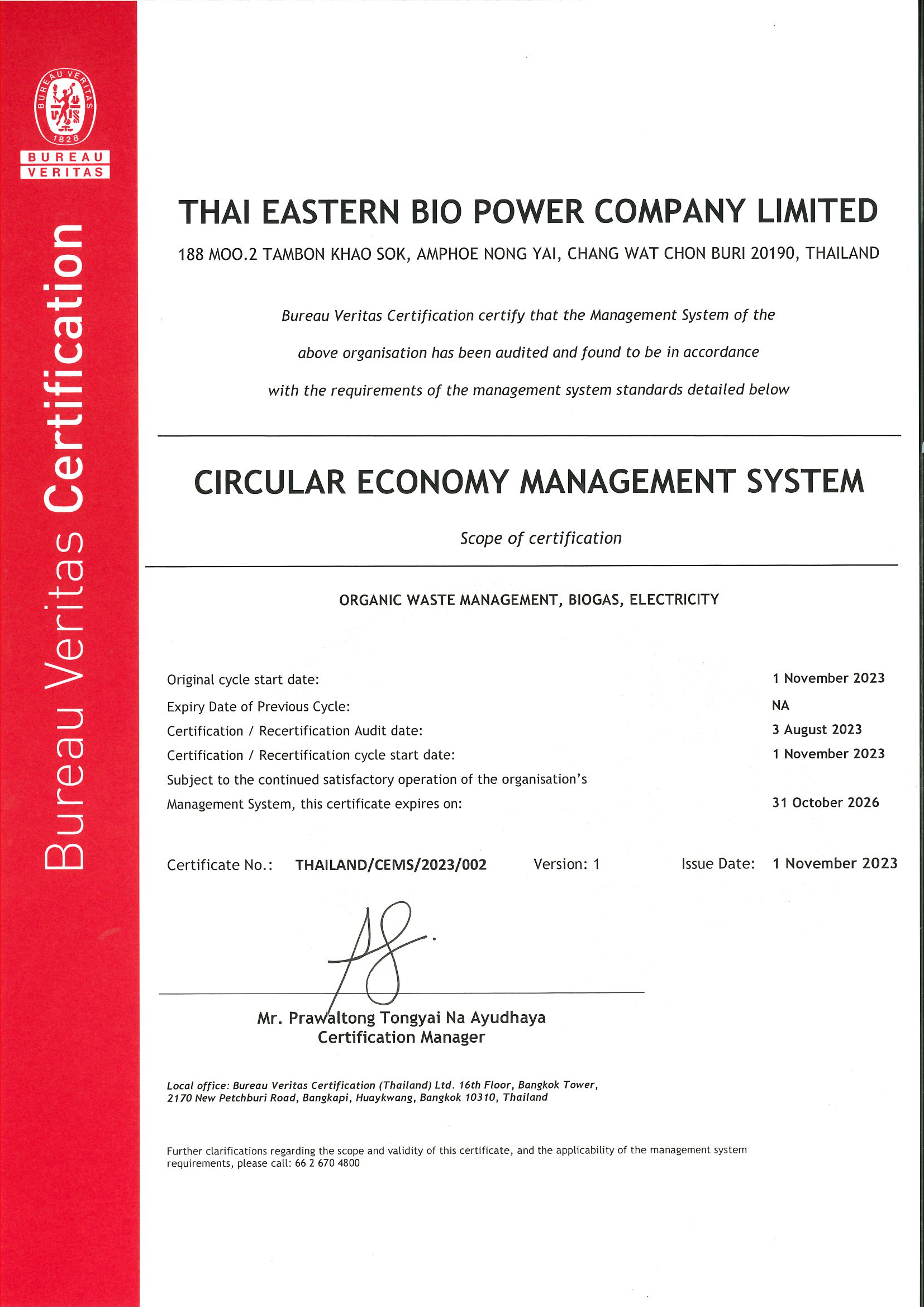 BUREAU VERITAS
1828
BUREAU
VERITAS

Bureau Veritas Certification

THAI EASTERN BIO POWER COMPANY LIMITED

188 MOO.2 TAMBON KHAO SOK, AMPHOE NONG YAI, CHANG WAT CHON BURI 20190, THAILAND

Bureau Veritas Certification certify that the Management System of the above organisation has been audited and found to be in accordance with the requirements of the management system standards detailed below

CIRCULAR ECONOMY MANAGEMENT SYSTEM

Scope of certification

ORGANIC WASTE MANAGEMENT, BIOGAS, ELECTRICITY

Original cycle start date: 1 November 2023
Expiry Date of Previous Cycle: NA
Certification / Recertification Audit date: 3 August 2023
Certification / Recertification cycle start date: 1 November 2023
Subject to the continued satisfactory operation of the organisation's Management System, this certificate expires on: 31 October 2026

Certificate No.: THAILAND/CEMS/2023/002 Version: 1 Issue Date: 1 November 2023

Mr. Prawaltong Tongyai Na Ayudhaya
Certification Manager

Local office: Bureau Veritas Certification (Thailand) Ltd. 16th Floor, Bangkok Tower, 2170 New Petchburi Road, Bangkapi, Huaykwang, Bangkok 10310, Thailand

Further clarifications regarding the scope and validity of this certificate, and the applicability of the management system requirements, please call: 66 2 670 4800